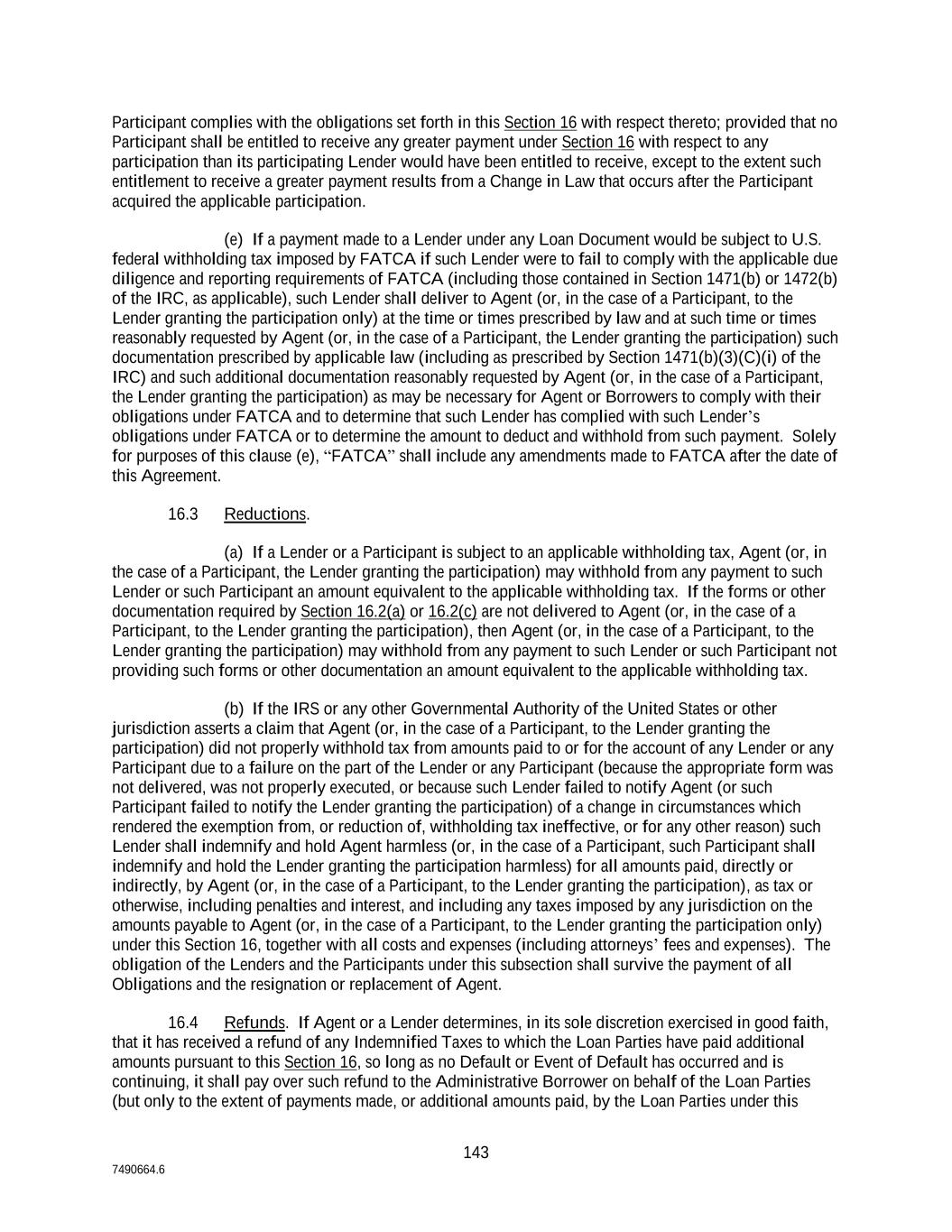 Participant complies with the obligations set forth in this Section 16 with respect thereto; provided that no Participant shall be entitled to receive any greater payment under Section 16 with respect to any participation than its participating Lender would have been entitled to receive, except to the extent such entitlement to receive a greater payment results from a Change in Law that occurs after the Participant acquired the applicable participation.

(e) If a payment made to a Lender under any Loan Document would be subject to U.S. federal withholding tax imposed by FATCA if such Lender were to fail to comply with the applicable due diligence and reporting requirements of FATCA (including those contained in Section 1471(b) or 1472(b) of the IRC, as applicable), such Lender shall deliver to Agent (or, in the case of a Participant, to the Lender granting the participation only) at the time or times prescribed by law and at such time or times reasonably requested by Agent (or, in the case of a Participant, the Lender granting the participation) such documentation prescribed by applicable law (including as prescribed by Section 1471(b)(3)(C)(i) of the IRC) and such additional documentation reasonably requested by Agent (or, in the case of a Participant, the Lender granting the participation) as may be necessary for Agent or Borrowers to comply with their obligations under FATCA and to determine that such Lender has complied with such Lender's obligations under FATCA or to determine the amount to deduct and withhold from such payment. Solely for purposes of this clause (e), "FATCA" shall include any amendments made to FATCA after the date of this Agreement.

16.3 Reductions.

(a) If a Lender or a Participant is subject to an applicable withholding tax, Agent (or, in the case of a Participant, the Lender granting the participation) may withhold from any payment to such Lender or such Participant an amount equivalent to the applicable withholding tax. If the forms or other documentation required by Section 16.2(a) or 16.2(c) are not delivered to Agent (or, in the case of a Participant, to the Lender granting the participation), then Agent (or, in the case of a Participant, to the Lender granting the participation) may withhold from any payment to such Lender or such Participant not providing such forms or other documentation an amount equivalent to the applicable withholding tax.

(b) If the IRS or any other Governmental Authority of the United States or other jurisdiction asserts a claim that Agent (or, in the case of a Participant, to the Lender granting the participation) did not properly withhold tax from amounts paid to or for the account of any Lender or any Participant due to a failure on the part of the Lender or any Participant (because the appropriate form was not delivered, was not properly executed, or because such Lender failed to notify Agent (or such Participant failed to notify the Lender granting the participation) of a change in circumstances which rendered the exemption from, or reduction of, withholding tax ineffective, or for any other reason) such Lender shall indemnify and hold Agent harmless (or, in the case of a Participant, such Participant shall indemnify and hold the Lender granting the participation harmless) for all amounts paid, directly or indirectly, by Agent (or, in the case of a Participant, to the Lender granting the participation), as tax or otherwise, including penalties and interest, and including any taxes imposed by any jurisdiction on the amounts payable to Agent (or, in the case of a Participant, to the Lender granting the participation only) under this Section 16, together with all costs and expenses (including attorneys' fees and expenses). The obligation of the Lenders and the Participants under this subsection shall survive the payment of all Obligations and the resignation or replacement of Agent.

16.4 Refunds. If Agent or a Lender determines, in its sole discretion exercised in good faith, that it has received a refund of any Indemnified Taxes to which the Loan Parties have paid additional amounts pursuant to this Section 16, so long as no Default or Event of Default has occurred and is continuing, it shall pay over such refund to the Administrative Borrower on behalf of the Loan Parties (but only to the extent of payments made, or additional amounts paid, by the Loan Parties under this

143

7490664.6